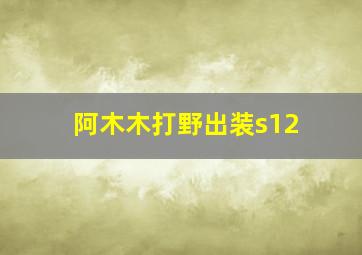 阿木木打野出装s12